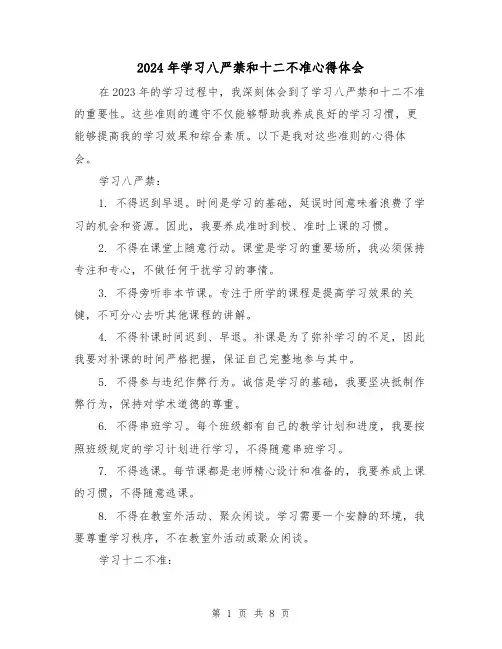 2024年学习八严禁和十二不准心得体会

在2023年的学习过程中，我深刻体会到了学习八严禁和十二不准的重要性。这些准则的遵守不仅能够帮助我养成良好的学习习惯，更能够提高我的学习效果和综合素质。以下是我对这些准则的心得体会。

学习八严禁：

1. 不得迟到早退。时间是学习的基础，延误时间意味着浪费了学习的机会和资源。因此，我要养成准时到校、准时上课的习惯。

2. 不得在课堂上随意行动。课堂是学习的重要场所，我必须保持专注和专心，不做任何干扰学习的事情。

3. 不得旁听非本节课。专注于所学的课程是提高学习效果的关键，不可分心去听其他课程的讲解。

4. 不得补课时间迟到、早退。补课是为了弥补学习的不足，因此我要对补课的时间严格把握，保证自己完整地参与其中。

5. 不得参与违纪作弊行为。诚信是学习的基础，我要坚决抵制作弊行为，保持对学术道德的尊重。

6. 不得串班学习。每个班级都有自己的教学计划和进度，我要按照班级规定的学习计划进行学习，不得随意串班学习。

7. 不得逃课。每节课都是老师精心设计和准备的，我要养成上课的习惯，不得随意逃课。

8. 不得在教室外活动、聚众闲谈。学习需要一个安静的环境，我要尊重学习秩序，不在教室外活动或聚众闲谈。

学习十二不准：

第 1 页 共 8 页